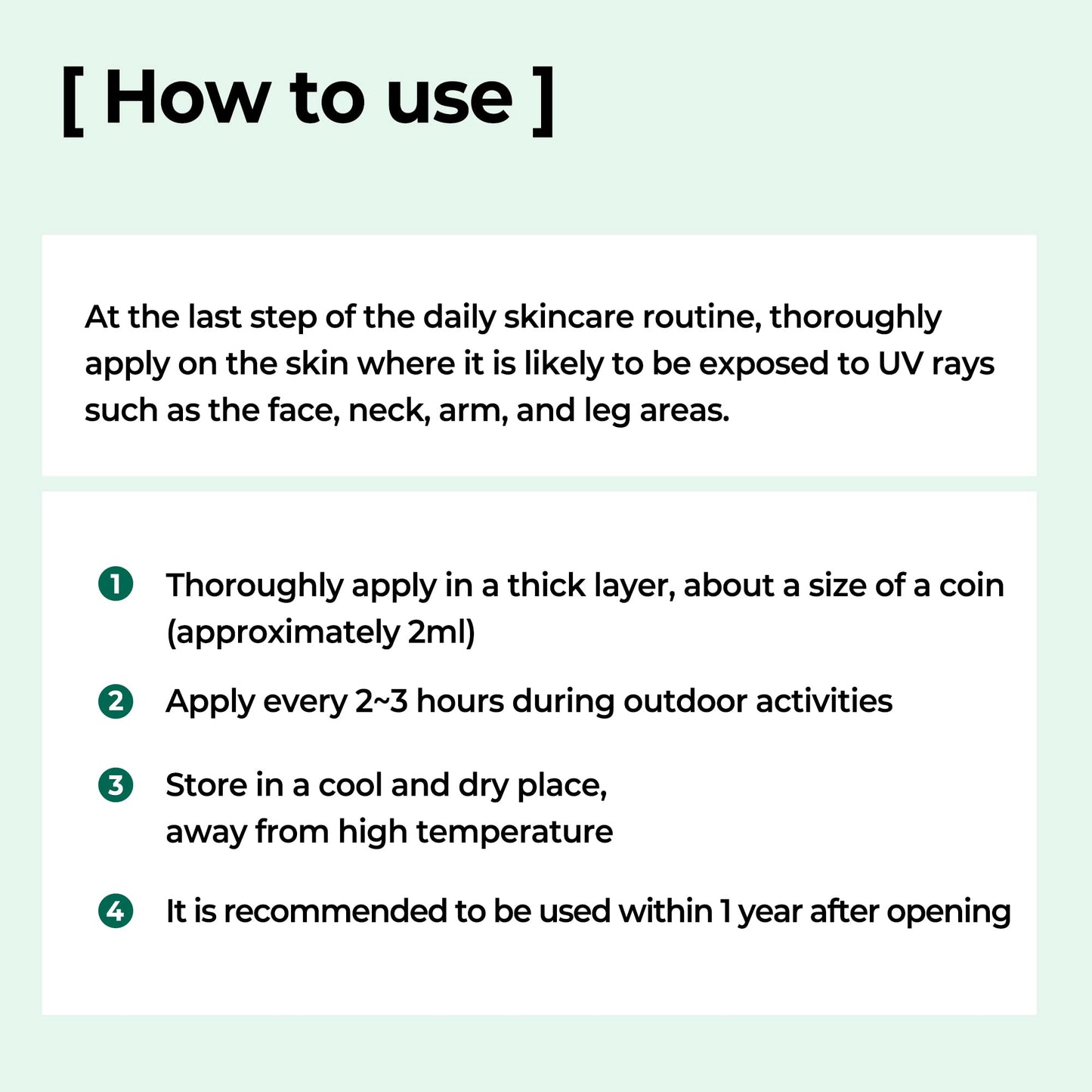 [ How to use ]

At the last step of the daily skincare routine, thoroughly apply on the skin where it is likely to be exposed to UV rays such as the face, neck, arm, and leg areas.

1 Thoroughly apply in a thick layer, about a size of a coin (approximately 2ml)

2 Apply every 2~3 hours during outdoor activities

3 Store in a cool and dry place,
away from high temperature

4 It is recommended to be used within 1 year after opening